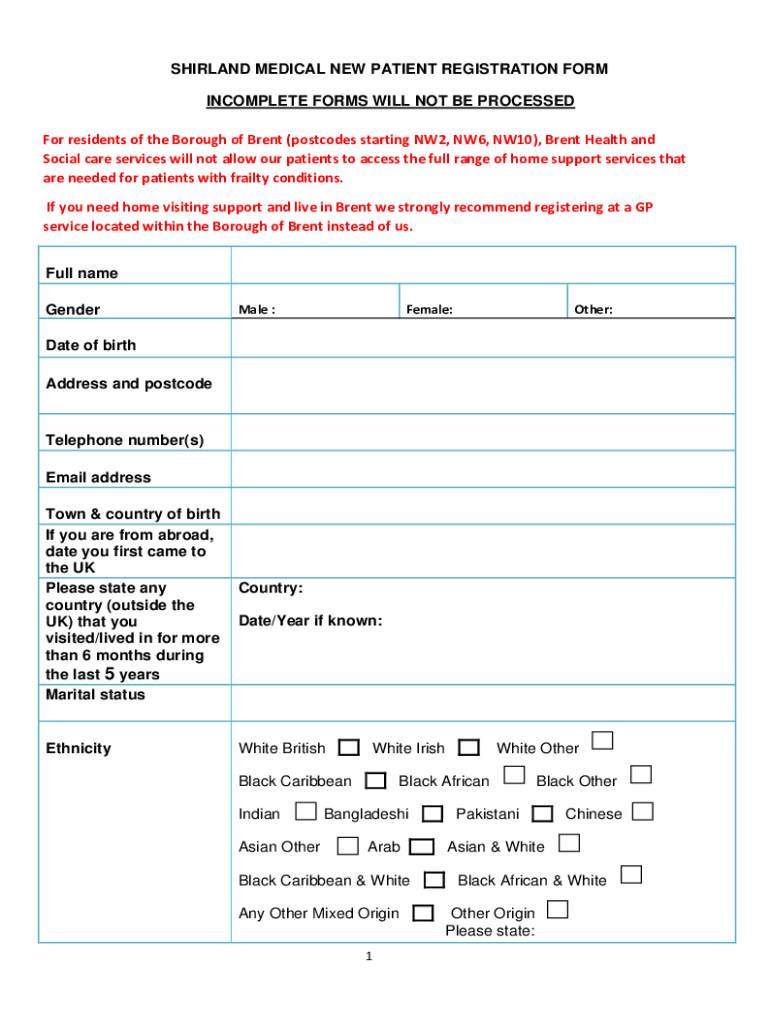 SHIRLAND MEDICAL NEW PATIENT REGISTRATION FORM

INCOMPLETE FORMS WILL NOT BE PROCESSED

For residents of the Borough of Brent (postcodes starting NW2, NW6, NW10), Brent Health and Social care services will not allow our patients to access the full range of home support services that are needed for patients with frailty conditions.

If you need home visiting support and live in Brent we strongly recommend registering at a GP service located within the Borough of Brent instead of us.

| Full name | | | |
|---|---|---|---|
| Gender | Male : | Female: | Other: |
| Date of birth | | | |
| Address and postcode | | | |
| Telephone number(s) | | | |
| Email address | | | |
| Town & country of birth | | | |
| If you are from abroad, date you first came to the UK | | | |
| Please state any country (outside the UK) that you visited/lived in for more than 6 months during the last 5 years | Country: Date/Year if known: | | |
| Marital status | | | |
| Ethnicity | White British ☐ White Irish ☐ White Other ☐ Black Caribbean ☐ Black African ☐ Black Other ☐ Indian ☐ Bangladeshi ☐ Pakistani ☐ Chinese ☐ Asian Other ☐ Arab ☐ Asian & White ☐ Black Caribbean & White ☐ Black African & White ☐ Any Other Mixed Origin ☐ Other Origin ☐ Please state: | | |

1